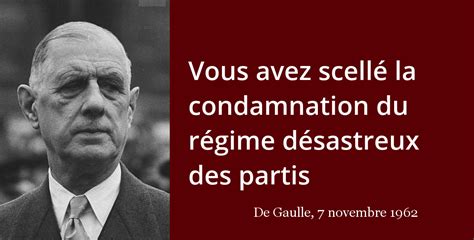 Vous avez scellé la condamnation du régime désastreux des partis

De Gaulle, 7 novembre 1962